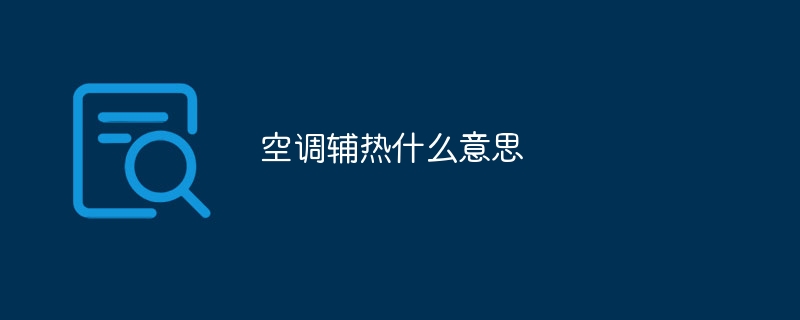 空调辅热什么意思